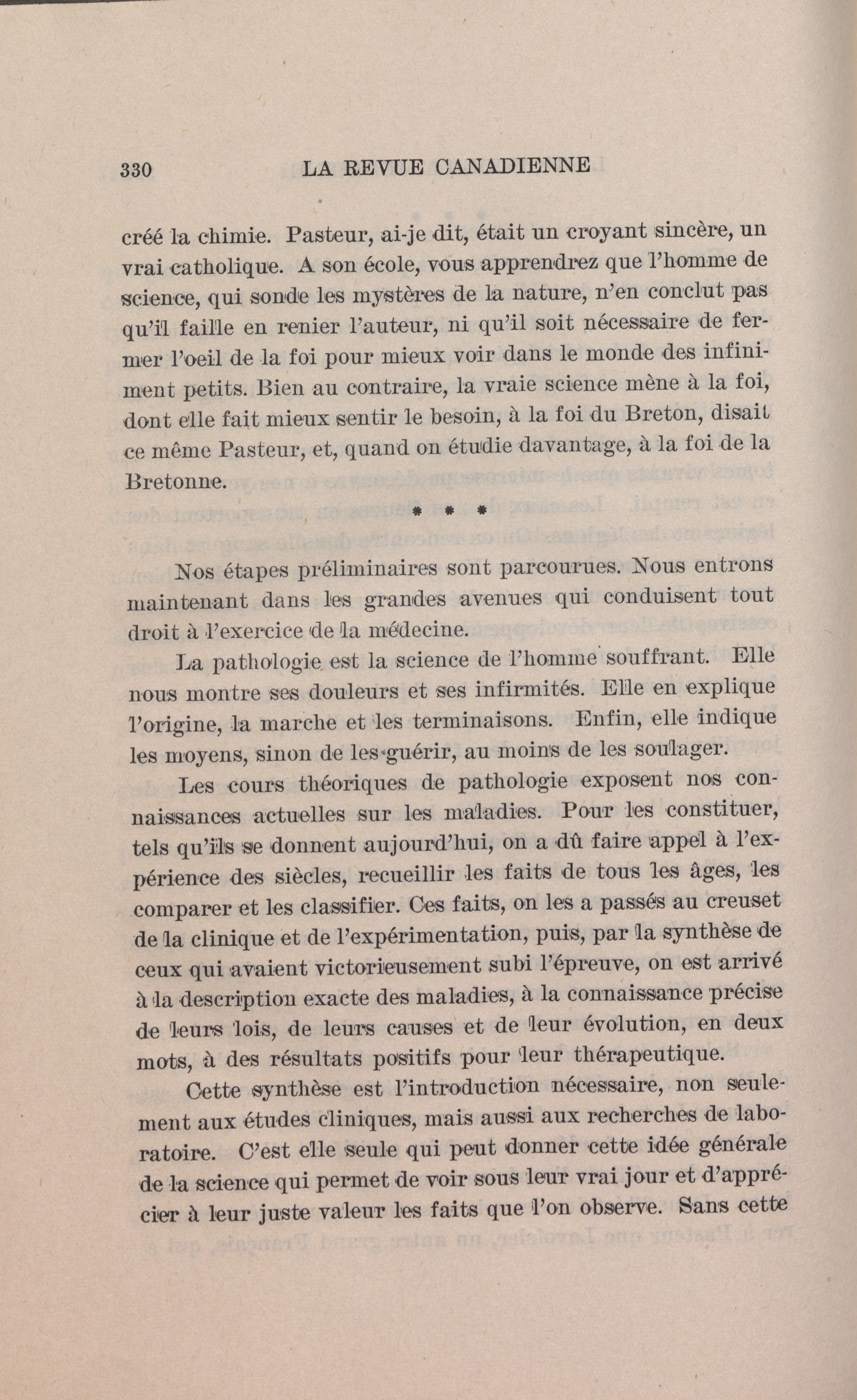 330 LA REVUE CANADIENNE

créé la chimie. Pasteur, ai-je dit, était un croyant sincère, un vrai catholique. A son école, vous apprendrez que l'homme de science, qui sonde les mystères de la nature, n'en conclut pas qu'il faille en renier l'auteur, ni qu'il soit nécessaire de fermer l'oeil de la foi pour mieux voir dans le monde des infiniment petits. Bien au contraire, la vraie science mène à la foi, dont elle fait mieux sentir le besoin, à la foi du Breton, disait ce même Pasteur, et, quand on étudie davantage, à la foi de la Bretonne.

* * *

Nos étapes préliminaires sont parcourues. Nous entrons maintenant dans les grandes avenues qui conduisent tout droit à l'exercice de la médecine.

La pathologie est la science de l'homme souffrant. Elle nous montre ses douleurs et ses infirmités. Elle en explique l'origine, la marche et les terminaisons. Enfin, elle indique les moyens, sinon de les guérir, au moins de les soulager.

Les cours théoriques de pathologie exposent nos connaissances actuelles sur les maladies. Pour les constituer, tels qu'ils se donnent aujourd'hui, on a dû faire appel à l'expérience des siècles, recueillir les faits de tous les âges, les comparer et les classifier. Ces faits, on les a passés au creuset de la clinique et de l'expérimentation, puis, par la synthèse de ceux qui avaient victorieusement subi l'épreuve, on est arrivé à la description exacte des maladies, à la connaissance précise de leurs lois, de leurs causes et de leur évolution, en deux mots, à des résultats positifs pour leur thérapeutique.

Cette synthèse est l'introduction nécessaire, non seulement aux études cliniques, mais aussi aux recherches de laboratoire. C'est elle seule qui peut donner cette idée générale de la science qui permet de voir sous leur vrai jour et d'apprécier à leur juste valeur les faits que l'on observe. Sans cette